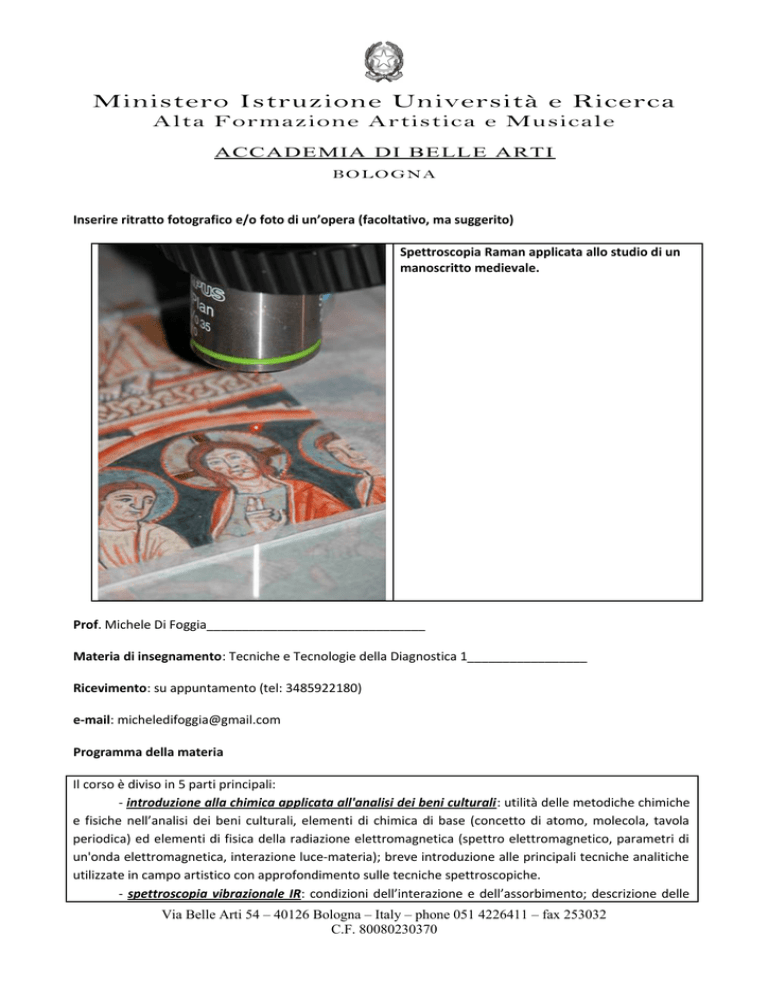 Ministero Istruzione Università e Ricerca
Alta Formazione Artistica e Musicale

ACCADEMIA DI BELLE ARTI
BOLOGNA

Inserire ritratto fotografico e/o foto di un'opera (facoltativo, ma suggerito)

Spettroscopia Raman applicata allo studio di un manoscritto medievale.

Prof. Michele Di Foggia____

Materia di insegnamento: Tecniche e Tecnologie della Diagnostica 1____

Ricevimento: su appuntamento (tel: 3485922180)

e-mail: micheledifoggia@gmail.com

Programma della materia

Il corso è diviso in 5 parti principali:

- introduzione alla chimica applicata all'analisi dei beni culturali: utilità delle metodiche chimiche e fisiche nell'analisi dei beni culturali, elementi di chimica di base (concetto di atomo, molecola, tavola periodica) ed elementi di fisica della radiazione elettromagnetica (spettro elettromagnetico, parametri di un'onda elettromagnetica, interazione luce-materia); breve introduzione alle principali tecniche analitiche utilizzate in campo artistico con approfondimento sulle tecniche spettroscopiche.

- spettroscopia vibrazionale IR: condizioni dell'interazione e dell'assorbimento; descrizione delle

Via Belle Arti 54 – 40126 Bologna – Italy – phone 051 4226411 – fax 253032
C.F. 80080230370